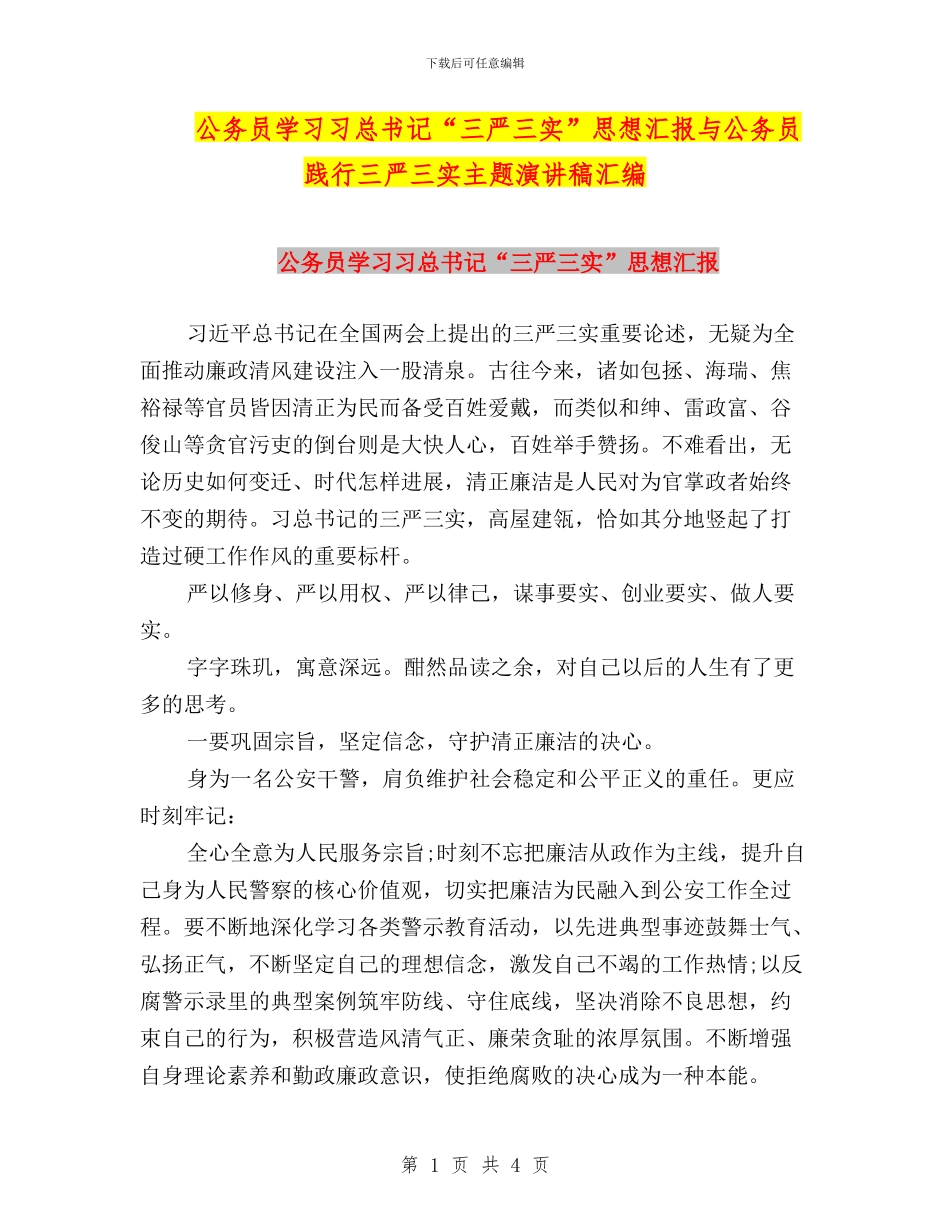 下载后可任意编辑

公务员学习习总书记“三严三实”思想汇报与公务员践行三严三实主题演讲稿汇编

公务员学习习总书记“三严三实”思想汇报

习近平总书记在全国两会上提出的三严三实重要论述，无疑为全面推动廉政清风建设注入一股清泉。古往今来，诸如包拯、海瑞、焦裕禄等官员皆因清正为民而备受百姓爱戴，而类似和绅、雷政富、谷俊山等贪官污吏的倒台则是大快人心，百姓举手赞扬。不难看出，无论历史如何变迁、时代怎样进展，清正廉洁是人民对为官掌政者始终不变的期待。习总书记的三严三实，高屋建瓴，恰如其分地竖起了打造过硬工作作风的重要标杆。

严以修身、严以用权、严以律己，谋事要实、创业要实、做人要实。

字字珠玑，寓意深远。酣然品读之余，对自己以后的人生有了更多的思考。

一要巩固宗旨，坚定信念，守护清正廉洁的决心。

身为一名公安干警，肩负维护社会稳定和公平正义的重任。更应时刻牢记：

全心全意为人民服务宗旨;时刻不忘把廉洁从政作为主线，提升自己身为人民警察的核心价值观，切实把廉洁为民融入到公安工作全过程。要不断地深化学习各类警示教育活动，以先进典型事迹鼓舞士气、弘扬正气，不断坚定自己的理想信念，激发自己不竭的工作热情;以反腐警示录里的典型案例筑牢防线、守住底线，坚决消除不良思想，约束自己的行为，积极营造风清气正、廉荣贪耻的浓厚氛围。不断增强自身理论素养和勤政廉政意识，使拒绝腐败的决心成为一种本能。

第 1 页 共 4 页